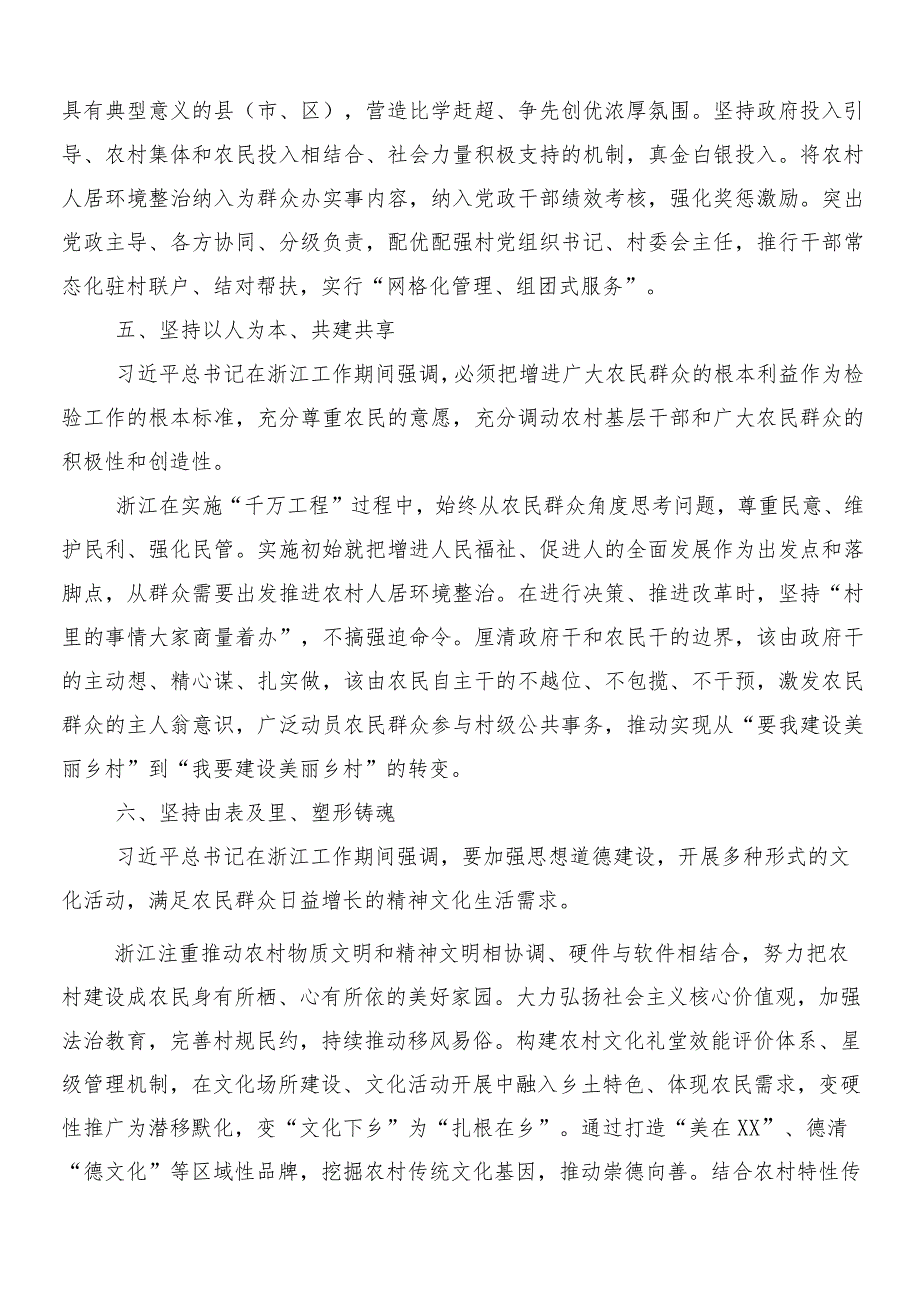 具有典型意义的县（市、区），营造比学赶超、争先创优浓厚氛围。坚持政府投入引导、农村集体和农民投入相结合、社会力量积极支持的机制，真金白银投入。将农村人居环境整治纳入为群众办实事内容，纳入党政干部绩效考核，强化奖惩激励。突出党政主导、各方协同、分级负责，配优配强村党组织书记、村委会主任，推行干部常态化驻村联户、结对帮扶，实行“网格化管理、组团式服务”。

五、坚持以人为本、共建共享

习近平总书记在浙江工作期间强调，必须把增进广大农民群众的根本利益作为检验工作的根本标准，充分尊重农民的意愿，充分调动农村基层干部和广大农民群众的积极性和创造性。

浙江在实施“千万工程”过程中，始终从农民群众角度思考问题，尊重民意、维护民利、强化民管。实施初始就把增进人民福祉、促进人的全面发展作为出发点和落脚点，从群众需要出发推进农村人居环境整治。在进行决策、推进改革时，坚持“村里的事情大家商量着办”，不搞强迫命令。厘清政府干和农民干的边界，该由政府干的主动想、精心谋、扎实做，该由农民自主干的不越位、不包揽、不干预，激发农民群众的主人翁意识，广泛动员农民群众参与村级公共事务，推动实现从“要我建设美丽乡村”到“我要建设美丽乡村”的转变。

六、坚持由表及里、塑形铸魂

习近平总书记在浙江工作期间强调，要加强思想道德建设，开展多种形式的文化活动，满足农民群众日益增长的精神文化生活需求。

浙江注重推动农村物质文明和精神文明相协调、硬件与软件相结合，努力把农村建设成农民身有所栖、心有所依的美好家园。大力弘扬社会主义核心价值观，加强法治教育，完善村规民约，持续推动移风易俗。构建农村文化礼堂效能评价体系、星级管理机制，在文化场所建设、文化活动开展中融入乡土特色、体现农民需求，变硬性推广为潜移默化，变“文化下乡”为“扎根在乡”。通过打造“美在XX”、德清“德文化”等区域性品牌，挖掘农村传统文化基因，推动崇德向善。结合农村特性传